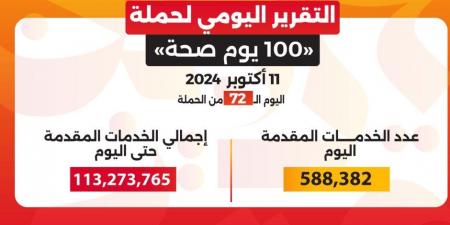 التقرير اليومي لحملة
«100 يوم صحة»
11 أكتوبر 2024
اليوم الـ 72 من الحملة

عدد الخدمـــات المقدمة اليوم
588,382

إجمالي الخدمات المقدمة حتى اليوم
113,273,765